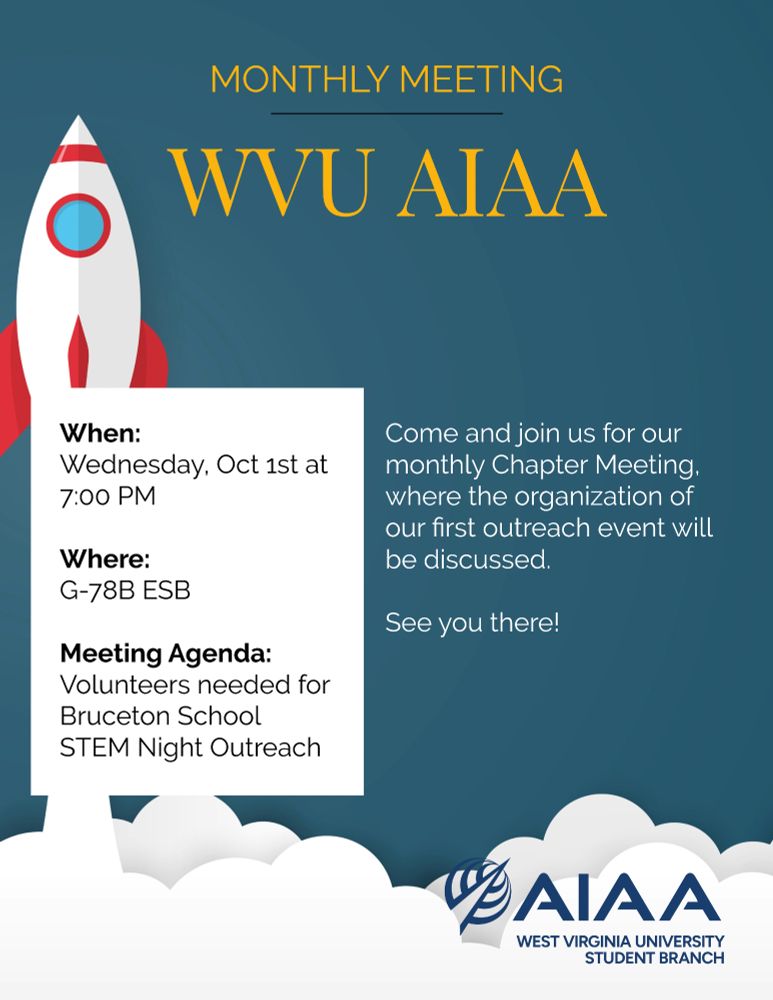 MONTHLY MEETING

WVU AIAA

When:
Wednesday, Oct 1st at 7:00 PM

Where:
G-78B ESB

Meeting Agenda:
Volunteers needed for Bruceton School STEM Night Outreach

Come and join us for our monthly Chapter Meeting, where the organization of our first outreach event will be discussed.

See you there!

AIAA
WEST VIRGINIA UNIVERSITY
STUDENT BRANCH